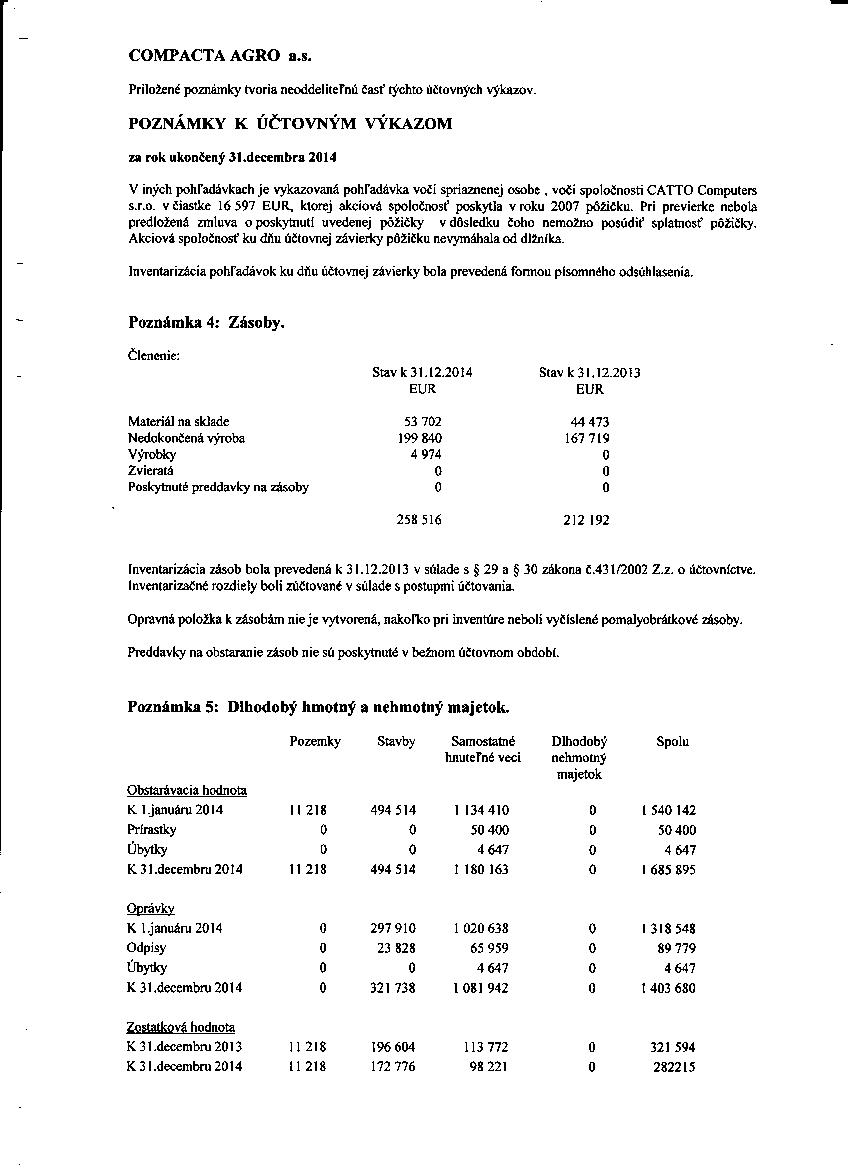 COMPACTA AGRO a.s.

Priložené poznámky tvoria neoddeliteľnú časť týchto účtovných výkazov.

POZNÁMKY K ÚČTOVNÝM VÝKAZOM

za rok ukončený 31.decembra 2014

V iných pohľadávkach je vykazovaná pohľadávka voči spriaznenej osobe , voči spoločnosti CATTO Computers s.r.o. v čiastke 16 597 EUR, ktorej akciová spoločnosť poskytla v roku 2007 pôžičku. Pri previerke nebola predložená zmluva o poskytnutí uvedenej pôžičky v dôsledku čoho nemožno posúdiť splatnosť pôžičky. Akciová spoločnosť ku dňu účtovnej závierky pôžičku nevymáhala od dlžníka.

Inventarizácia pohľadávok ku dňu účtovnej závierky bola prevedená formou písomného odsúhlasenia.

Poznámka 4: Zásoby.

Členenie:

| | Stav k 31.12.2014 EUR | Stav k 31.12.2013 EUR |
|---|---|---|
| Materiál na sklade | 53 702 | 44 473 |
| Nedokončená výroba | 199 840 | 167 719 |
| Výrobky | 4 974 | 0 |
| Zvieratá | 0 | 0 |
| Poskytnuté preddavky na zásoby | 0 | 0 |
| | 258 516 | 212 192 |

Inventarizácia zásob bola prevedená k 31.12.2013 v súlade s § 29 a § 30 zákona č.431/2002 Z.z. o účtovníctve. Inventarizačné rozdiely boli zúčtované v súlade s postupmi účtovania.

Opravná položka k zásobám nie je vytvorená, nakoľko pri inventúre neboli vyčíslené pomalyobrátkové zásoby.

Preddavky na obstaranie zásob nie sú poskytnuté v bežnom účtovnom období.

Poznámka 5: Dlhodobý hmotný a nehmotný majetok.

| | Pozemky | Stavby | Samostatné hnuteľné veci | Dlhodobý nehmotný majetok | Spolu |
|---|---|---|---|---|---|
| Obstarávacia hodnota | | | | | |
| K 1.januáru 2014 | 11 218 | 494 514 | 1 134 410 | 0 | 1 540 142 |
| Prírastky | 0 | 0 | 50 400 | 0 | 50 400 |
| Úbytky | 0 | 0 | 4 647 | 0 | 4 647 |
| K 31.decembru 2014 | 11 218 | 494 514 | 1 180 163 | 0 | 1 685 895 |
| Oprávky | | | | | |
| K 1.januáru 2014 | 0 | 297 910 | 1 020 638 | 0 | 1 318 548 |
| Odpisy | 0 | 23 828 | 65 959 | 0 | 89 779 |
| Úbytky | 0 | 0 | 4 647 | 0 | 4 647 |
| K 31.decembru 2014 | 0 | 321 738 | 1 081 942 | 0 | 1 403 680 |
| Zostatková hodnota | | | | | |
| K 31.decembru 2013 | 11 218 | 196 604 | 113 772 | 0 | 321 594 |
| K 31.decembru 2014 | 11 218 | 172 776 | 98 221 | 0 | 282215 |